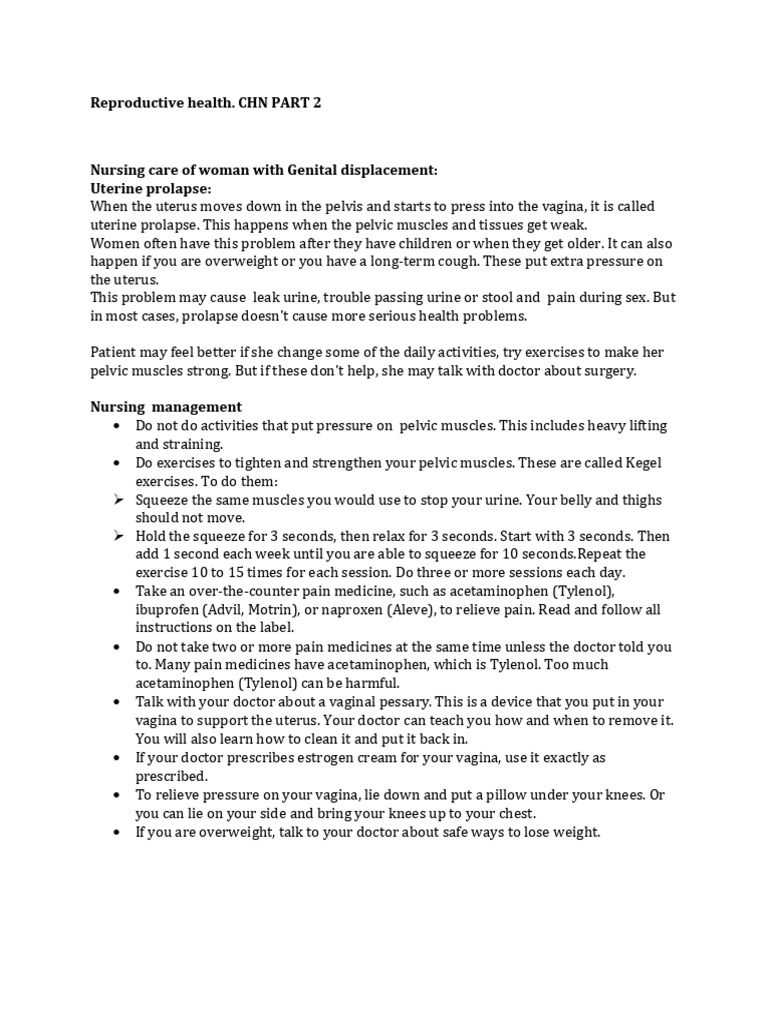 Reproductive health. CHN PART 2

Nursing care of woman with Genital displacement:
Uterine prolapse:

When the uterus moves down in the pelvis and starts to press into the vagina, it is called uterine prolapse. This happens when the pelvic muscles and tissues get weak.

Women often have this problem after they have children or when they get older. It can also happen if you are overweight or you have a long-term cough. These put extra pressure on the uterus.

This problem may cause leak urine, trouble passing urine or stool and pain during sex. But in most cases, prolapse doesn't cause more serious health problems.

Patient may feel better if she change some of the daily activities, try exercises to make her pelvic muscles strong. But if these don't help, she may talk with doctor about surgery.

Nursing management

• Do not do activities that put pressure on pelvic muscles. This includes heavy lifting and straining.
• Do exercises to tighten and strengthen your pelvic muscles. These are called Kegel exercises. To do them:
➢ Squeeze the same muscles you would use to stop your urine. Your belly and thighs should not move.
➢ Hold the squeeze for 3 seconds, then relax for 3 seconds. Start with 3 seconds. Then add 1 second each week until you are able to squeeze for 10 seconds.Repeat the exercise 10 to 15 times for each session. Do three or more sessions each day.
• Take an over-the-counter pain medicine, such as acetaminophen (Tylenol), ibuprofen (Advil, Motrin), or naproxen (Aleve), to relieve pain. Read and follow all instructions on the label.
• Do not take two or more pain medicines at the same time unless the doctor told you to. Many pain medicines have acetaminophen, which is Tylenol. Too much acetaminophen (Tylenol) can be harmful.
• Talk with your doctor about a vaginal pessary. This is a device that you put in your vagina to support the uterus. Your doctor can teach you how and when to remove it. You will also learn how to clean it and put it back in.
• If your doctor prescribes estrogen cream for your vagina, use it exactly as prescribed.
• To relieve pressure on your vagina, lie down and put a pillow under your knees. Or you can lie on your side and bring your knees up to your chest.
• If you are overweight, talk to your doctor about safe ways to lose weight.